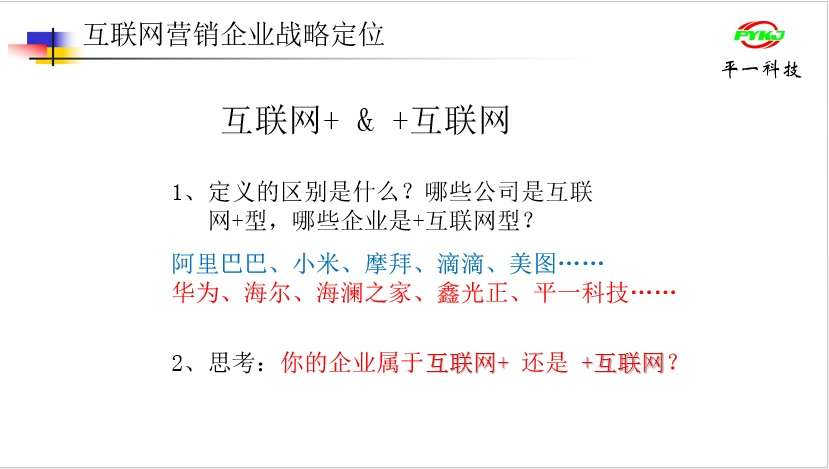 互联网营销企业战略定位

PYKJ
平一科技

互联网+ & +互联网

1、定义的区别是什么？哪些公司是互联网+型，哪些企业是+互联网型？

阿里巴巴、小米、摩拜、滴滴、美图……
华为、海尔、海澜之家、鑫光正、平一科技……

2、思考：你的企业属于互联网+ 还是 +互联网？